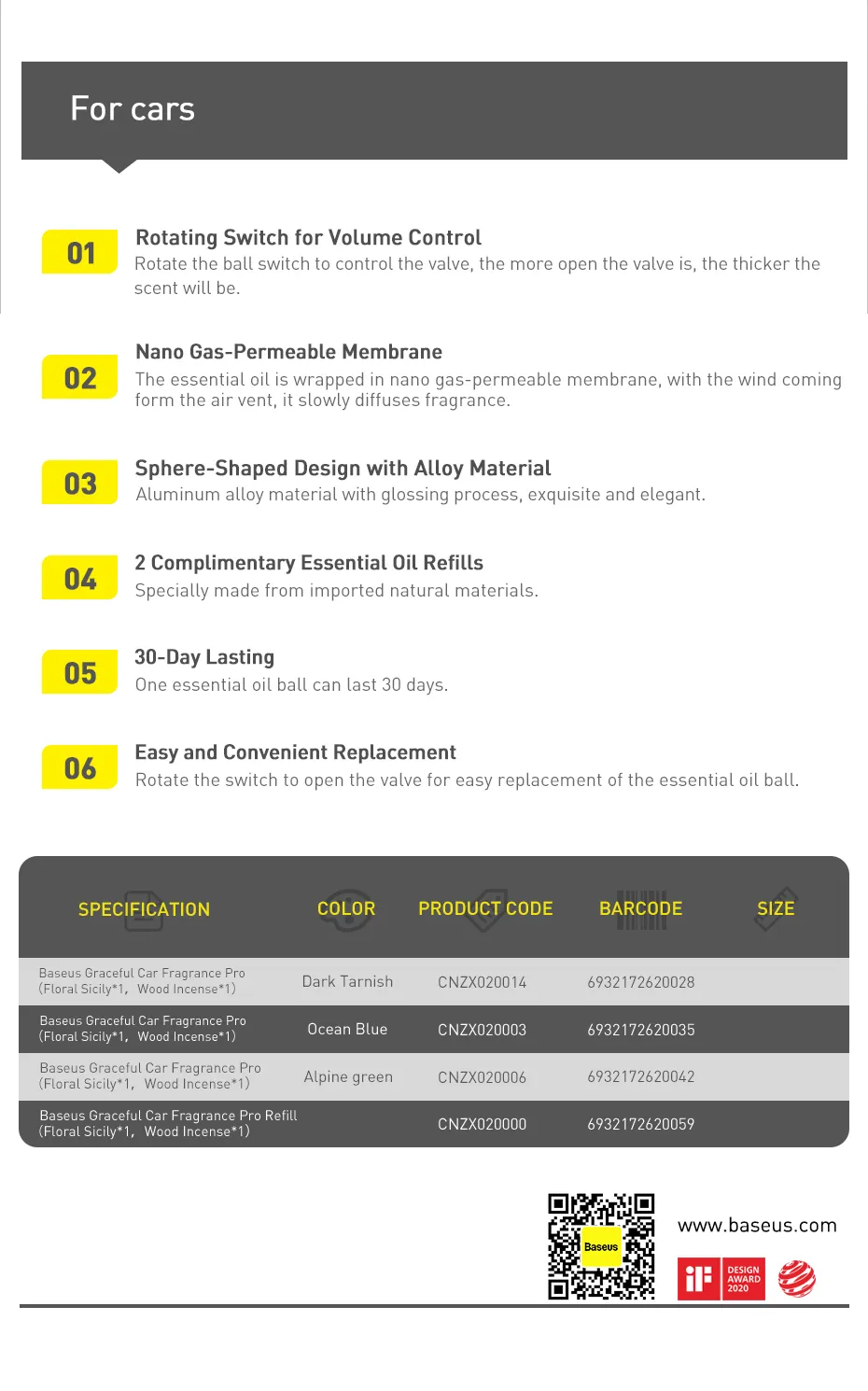 For cars

01
Rotating Switch for Volume Control
Rotate the ball switch to control the valve, the more open the valve is, the thicker the scent will be.

02
Nano Gas-Permeable Membrane
The essential oil is wrapped in nano gas-permeable membrane, with the wind coming form the air vent, it slowly diffuses fragrance.

03
Sphere-Shaped Design with Alloy Material
Aluminum alloy material with glossing process, exquisite and elegant.

04
2 Complimentary Essential Oil Refills
Specially made from imported natural materials.

05
30-Day Lasting
One essential oil ball can last 30 days.

06
Easy and Convenient Replacement
Rotate the switch to open the valve for easy replacement of the essential oil ball.

| SPECIFICATION | COLOR | PRODUCT CODE | BARCODE | SIZE |
|---|---|---|---|---|
| Baseus Graceful Car Fragrance Pro (Floral Sicily*1, Wood Incense*1) | Dark Tarnish | CNZX020014 | 6932172620028 | |
| Baseus Graceful Car Fragrance Pro (Floral Sicily*1, Wood Incense*1) | Ocean Blue | CNZX020003 | 6932172620035 | |
| Baseus Graceful Car Fragrance Pro (Floral Sicily*1, Wood Incense*1) | Alpine green | CNZX020006 | 6932172620042 | |
| Baseus Graceful Car Fragrance Pro Refill (Floral Sicily*1, Wood Incense*1) | | CNZX020000 | 6932172620059 | |

Baseus
www.baseus.com
iF DESIGN AWARD 2020